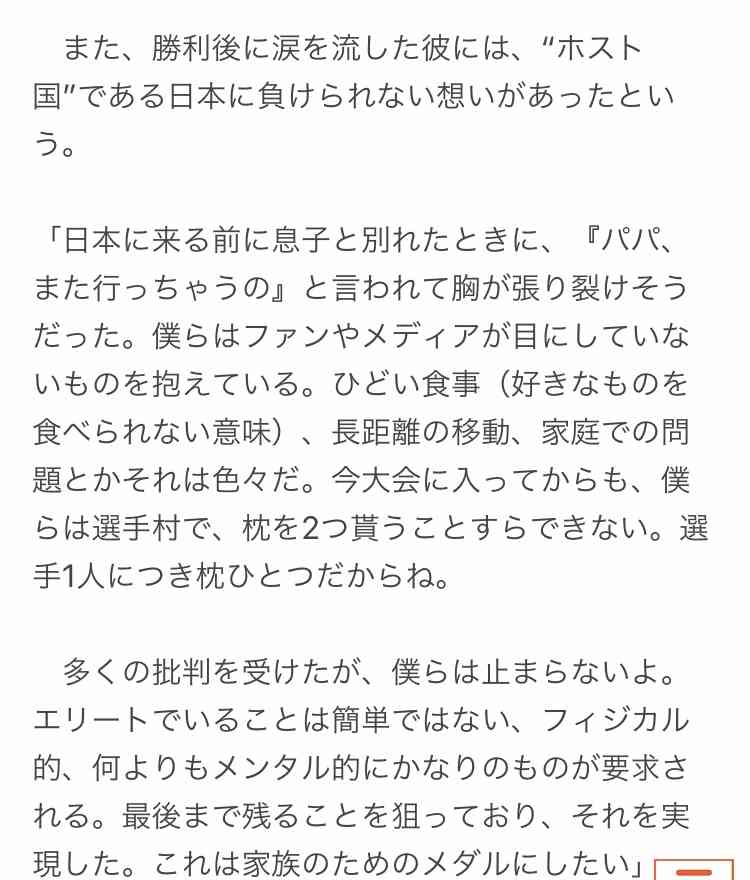 また、勝利後に涙を流した彼には、“ホスト国”である日本に負けられない想いがあったという。

「日本に来る前に息子と別れたときに、『パパ、また行っちゃうの』と言われて胸が張り裂けそうだった。僕らはファンやメディアが目にしていないものを抱えている。ひどい食事（好きなものを食べられない意味）、長距離の移動、家庭での問題とかそれは色々だ。今大会に入ってからも、僕らは選手村で、枕を2つ貰うことすらできない。選手1人につき枕ひとつだからね。

多くの批判を受けたが、僕らは止まらないよ。エリートでいることは簡単ではない、フィジカル的、何よりもメンタル的にかなりのものが要求される。最後まで残ることを狙っており、それを実現した。これは家族のためのメダルにしたい」